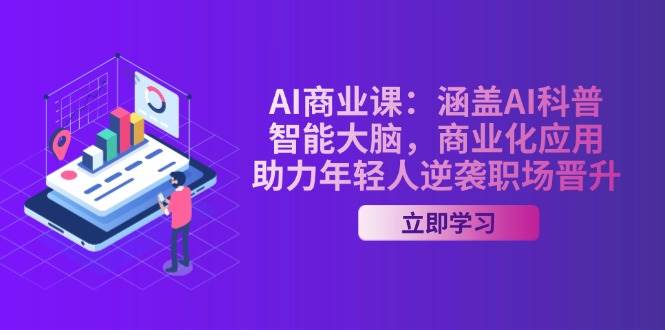 AI商业课：涵盖AI科普
智能大脑，商业化应用
助力年轻人逆袭职场晋升

立即学习